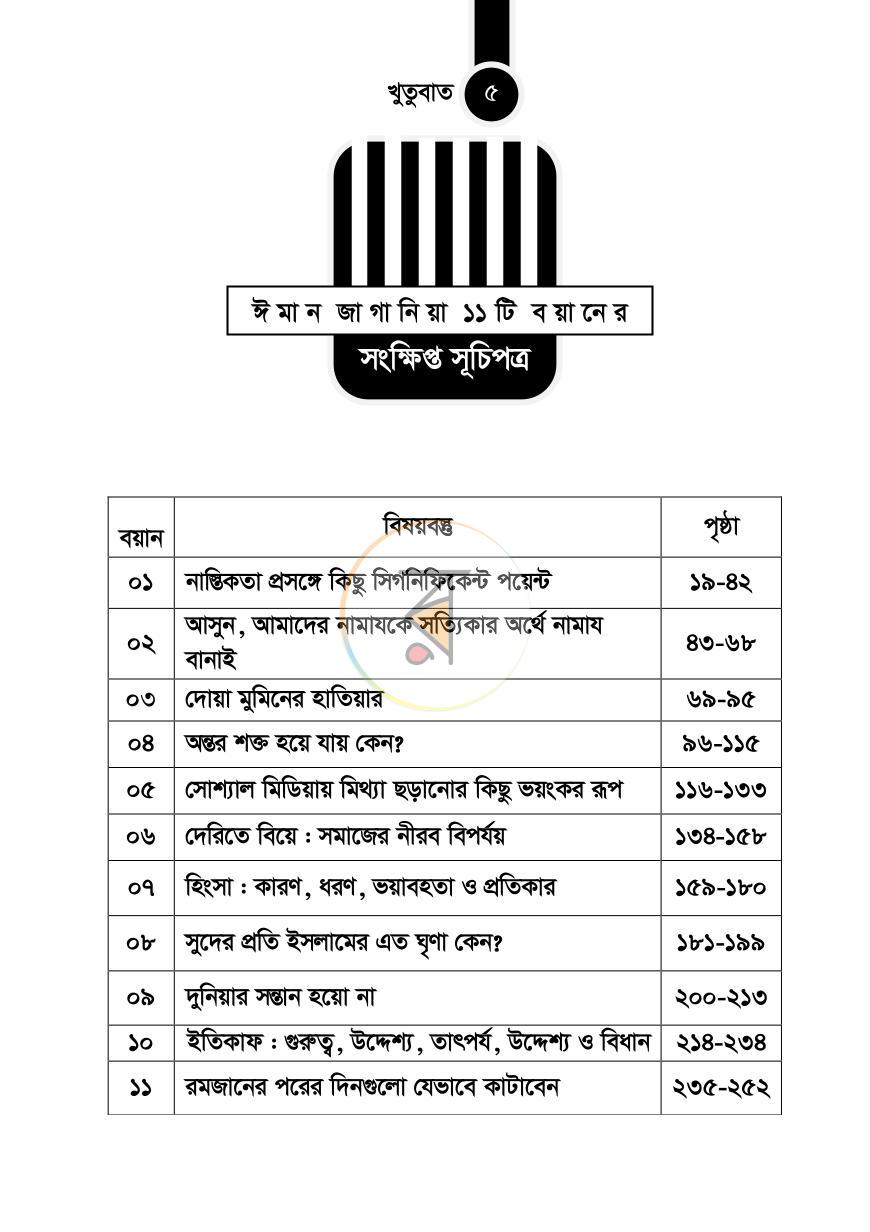 খুতুবাত ৫

ঈমান জাগানিয়া ১১টি বয়ানের

সংক্ষিপ্ত সূচিপত্র

| বয়ান | বিষয়বস্তু | পৃষ্ঠা |
|---|---|---|
| ০১ | নাস্তিকতা প্রসঙ্গে কিছু সিগনিফিকেন্ট পয়েন্ট | ১৯-৪২ |
| ০২ | আসুন, আমাদের নামাযকে সত্যিকার অর্থে নামায বানাই | ৪৩-৬৮ |
| ০৩ | দোয়া মুমিনের হাতিয়ার | ৬৯-৯৫ |
| ০৪ | অন্তর শক্ত হয়ে যায় কেন? | ৯৬-১১৫ |
| ০৫ | সোশ্যাল মিডিয়ায় মিথ্যা ছড়ানোর কিছু ভয়ংকর রূপ | ১১৬-১৩৩ |
| ০৬ | দেরিতে বিয়ে : সমাজের নীরব বিপর্যয় | ১৩৪-১৫৮ |
| ০৭ | হিংসা : কারণ, ধরণ, ভয়াবহতা ও প্রতিকার | ১৫৯-১৮০ |
| ০৮ | সুদের প্রতি ইসলামের এত ঘৃণা কেন? | ১৮১-১৯৯ |
| ০৯ | দুনিয়ার সন্তান হয়ো না | ২০০-২১৩ |
| ১০ | ইতিকাফ : গুরুত্ব, উদ্দেশ্য, তাৎপর্য, উদ্দেশ্য ও বিধান | ২১৪-২৩৪ |
| ১১ | রমজানের পরের দিনগুলো যেভাবে কাটাবেন | ২৩৫-২৫২ |